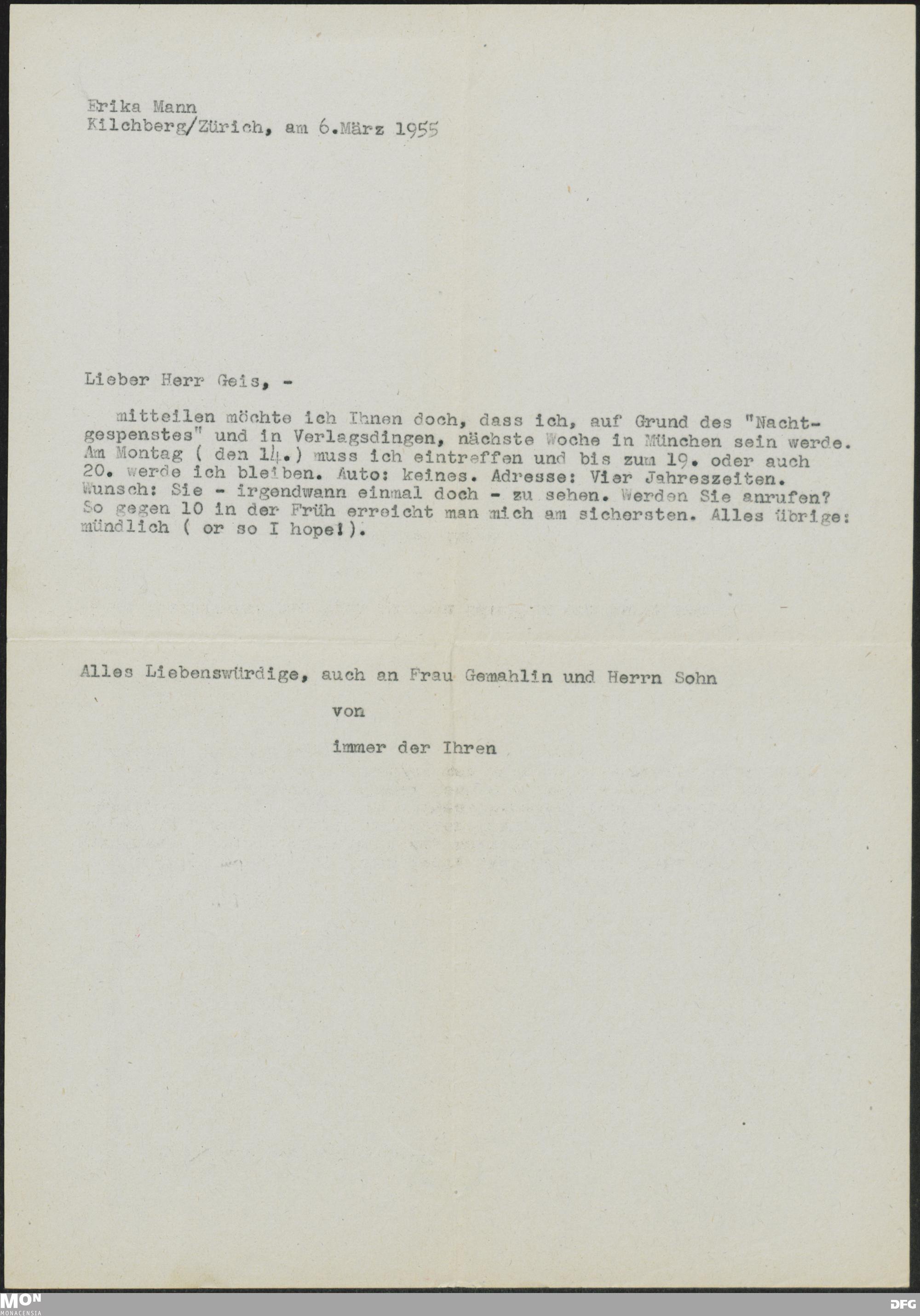 Erika Mann
Kilchberg/Zürich, am 6.März 1955

Lieber Herr Geis, -

mitteilen möchte ich Ihnen doch, dass ich, auf Grund des "Nachtgespenstes" und in Verlagsdingen, nächste Woche in München sein werde. Am Montag ( den 14.) muss ich eintreffen und bis zum 19. oder auch 20. werde ich bleiben. Auto: keines. Adresse: Vier Jahreszeiten. Wunsch: Sie - irgendwann einmal doch - zu sehen. Werden Sie anrufen? So gegen 10 in der Früh erreicht man mich am sichersten. Alles übrige: mündlich ( or so I hope!).

Alles Liebenswürdige, auch an Frau Gemahlin und Herrn Sohn

von

immer der Ihren

MON
MONACENSIA
DFG